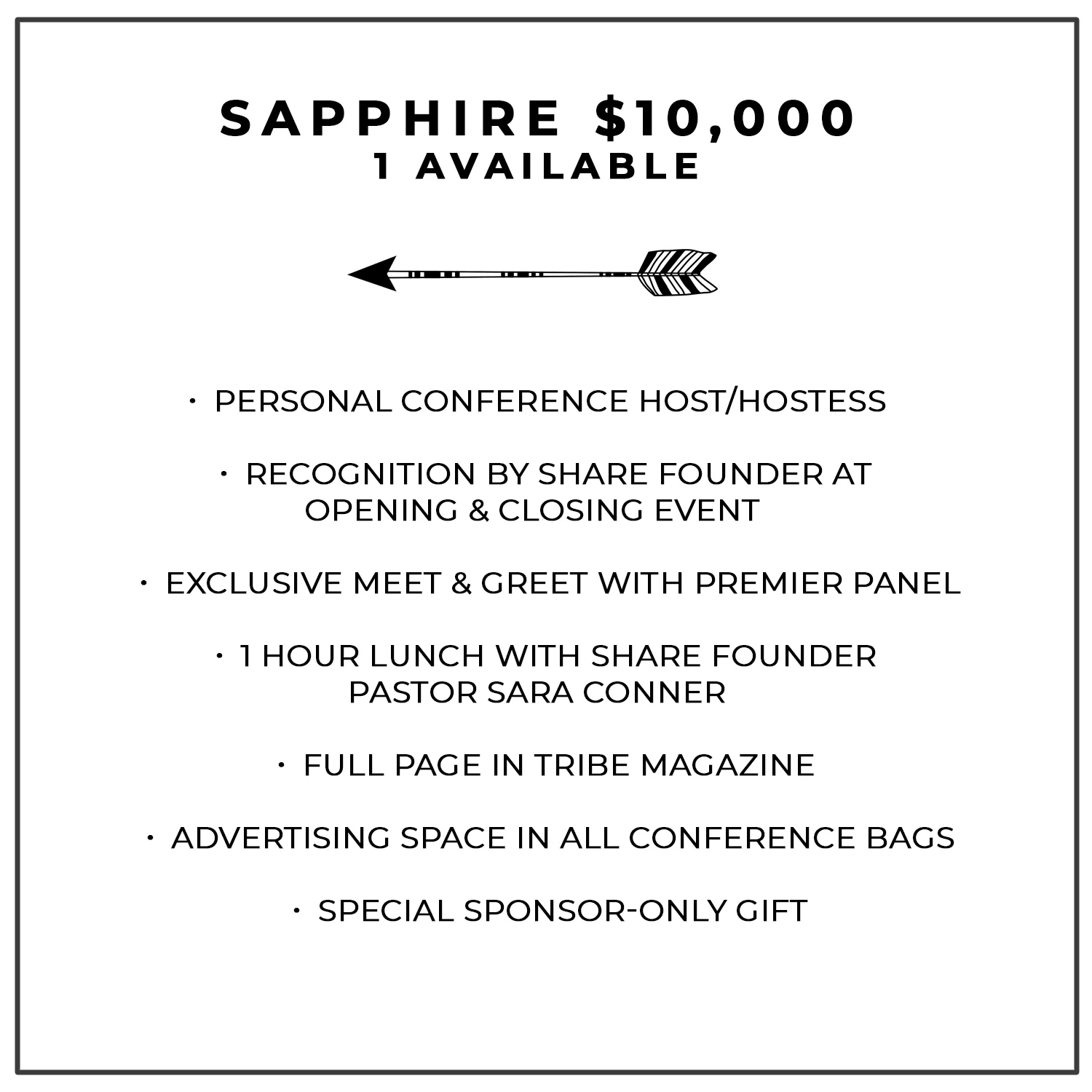 SAPPHIRE \$10,000
1 AVAILABLE

· PERSONAL CONFERENCE HOST/HOSTESS

· RECOGNITION BY SHARE FOUNDER AT OPENING & CLOSING EVENT

· EXCLUSIVE MEET & GREET WITH PREMIER PANEL

· 1 HOUR LUNCH WITH SHARE FOUNDER PASTOR SARA CONNER

· FULL PAGE IN TRIBE MAGAZINE

· ADVERTISING SPACE IN ALL CONFERENCE BAGS

· SPECIAL SPONSOR-ONLY GIFT